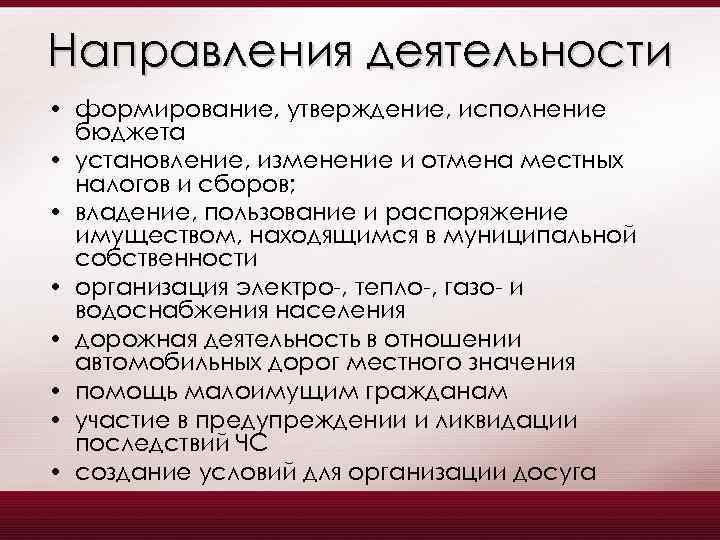 Направления деятельности

• формирование, утверждение, исполнение бюджета
• установление, изменение и отмена местных налогов и сборов;
• владение, пользование и распоряжение имуществом, находящимся в муниципальной собственности
• организация электро-, тепло-, газо- и водоснабжения населения
• дорожная деятельность в отношении автомобильных дорог местного значения
• помощь малоимущим гражданам
• участие в предупреждении и ликвидации последствий ЧС
• создание условий для организации досуга